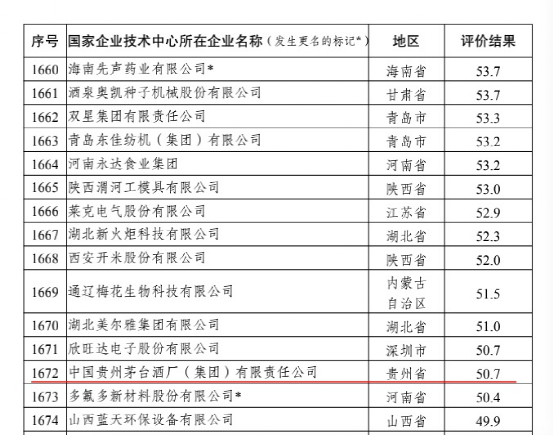 | 序号 | 国家企业技术中心所在企业名称（发生更名的标记*） | 地区 | 评价结果 |
|---|---|---|---|
| 1660 | 海南先声药业有限公司* | 海南省 | 53.7 |
| 1661 | 酒泉奥凯种子机械股份有限公司 | 甘肃省 | 53.7 |
| 1662 | 双星集团有限责任公司 | 青岛市 | 53.3 |
| 1663 | 青岛东佳纺机（集团）有限公司 | 青岛市 | 53.2 |
| 1664 | 河南永达食业集团 | 河南省 | 53.2 |
| 1665 | 陕西渭河工模具有限公司 | 陕西省 | 53.0 |
| 1666 | 莱克电气股份有限公司 | 江苏省 | 52.9 |
| 1667 | 湖北新火炬科技有限公司 | 湖北省 | 52.3 |
| 1668 | 西安开米股份有限公司 | 陕西省 | 52.0 |
| 1669 | 通辽梅花生物科技有限公司 | 内蒙古自治区 | 51.5 |
| 1670 | 湖北美尔雅集团有限公司 | 湖北省 | 51.0 |
| 1671 | 欣旺达电子股份有限公司 | 深圳市 | 50.7 |
| 1672 | 中国贵州茅台酒厂（集团）有限责任公司 | 贵州省 | 50.7 |
| 1673 | 多氟多新材料股份有限公司* | 河南省 | 50.4 |
| 1674 | 山西蓝天环保设备有限公司 | 山西省 | 49.9 |